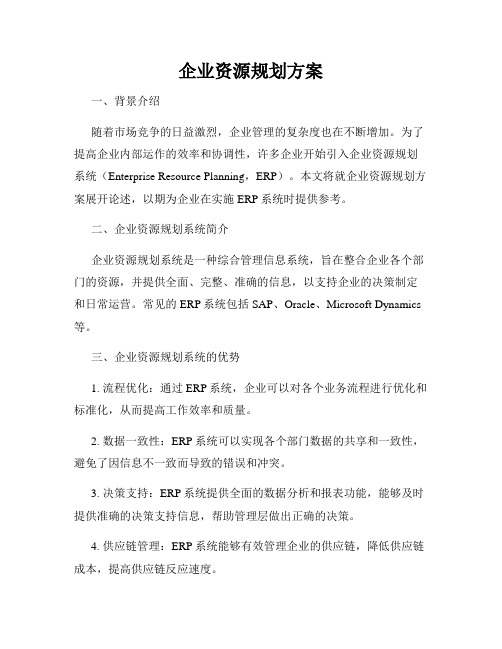 企业资源规划方案

一、背景介绍

随着市场竞争的日益激烈，企业管理的复杂度也在不断增加。为了提高企业内部运作的效率和协调性，许多企业开始引入企业资源规划系统（Enterprise Resource Planning，ERP）。本文将就企业资源规划方案展开论述，以期为企业在实施 ERP 系统时提供参考。

二、企业资源规划系统简介

企业资源规划系统是一种综合管理信息系统，旨在整合企业各个部门的资源，并提供全面、完整、准确的信息，以支持企业的决策制定和日常运营。常见的 ERP 系统包括 SAP、Oracle、Microsoft Dynamics 等。

三、企业资源规划系统的优势

1. 流程优化：通过 ERP 系统，企业可以对各个业务流程进行优化和标准化，从而提高工作效率和质量。

2. 数据一致性：ERP 系统可以实现各个部门数据的共享和一致性，避免了因信息不一致而导致的错误和冲突。

3. 决策支持：ERP 系统提供全面的数据分析和报表功能，能够及时提供准确的决策支持信息，帮助管理层做出正确的决策。

4. 供应链管理：ERP 系统能够有效管理企业的供应链，降低供应链成本，提高供应链反应速度。